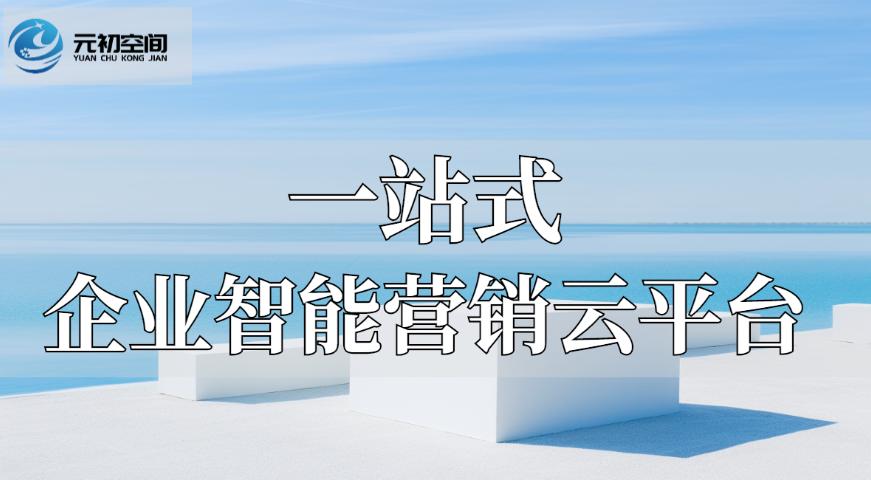 元初空间
YUAN CHU KONG JIAN

一站式
企业智能营销云平台